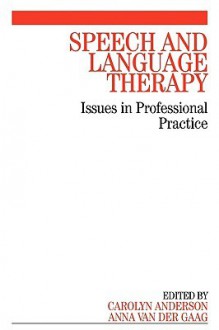 SPEECH AND LANGUAGE THERAPY

Issues in Professional Practice

EDITED BY
CAROLYN ANDERSON
ANNA VAN DER GAAG